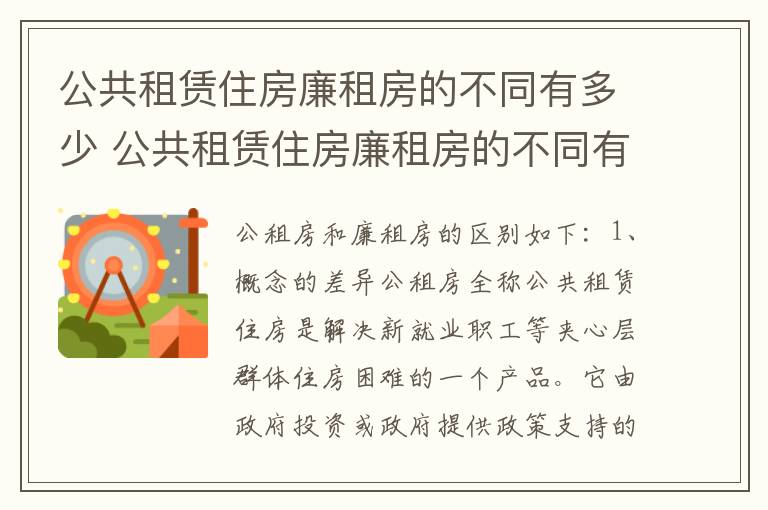 公共租赁住房廉租房的不同有多少 公共租赁住房廉租房的不同有

公租房和廉租房的区别如下：1、概念的差异公租房全称公共租赁住房是解决新就业职工等夹心层群体住房困难的一个产品。它由政府投资或政府提供政策支持的